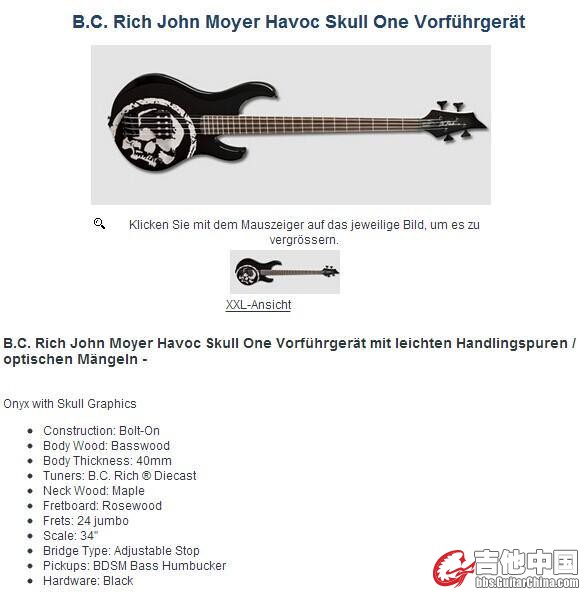 B.C. Rich John Moyer Havoc Skull One Vorführgerät

Klicken Sie mit dem Mauszeiger auf das jeweilige Bild, um es zu vergrössern.

XXL-Ansicht

B.C. Rich John Moyer Havoc Skull One Vorführgerät mit leichten Handlingspuren / optischen Mängeln -

Onyx with Skull Graphics

- Construction: Bolt-On
- Body Wood: Basswood
- Body Thickness: 40mm
- Tuners: B.C. Rich ® Diecast
- Neck Wood: Maple
- Fretboard: Rosewood
- Frets: 24 jumbo
- Scale: 34"
- Bridge Type: Adjustable Stop
- Pickups: BDSM Bass Humbucker
- Hardware: Black

吉他中国
bbs.GuitarChina.com